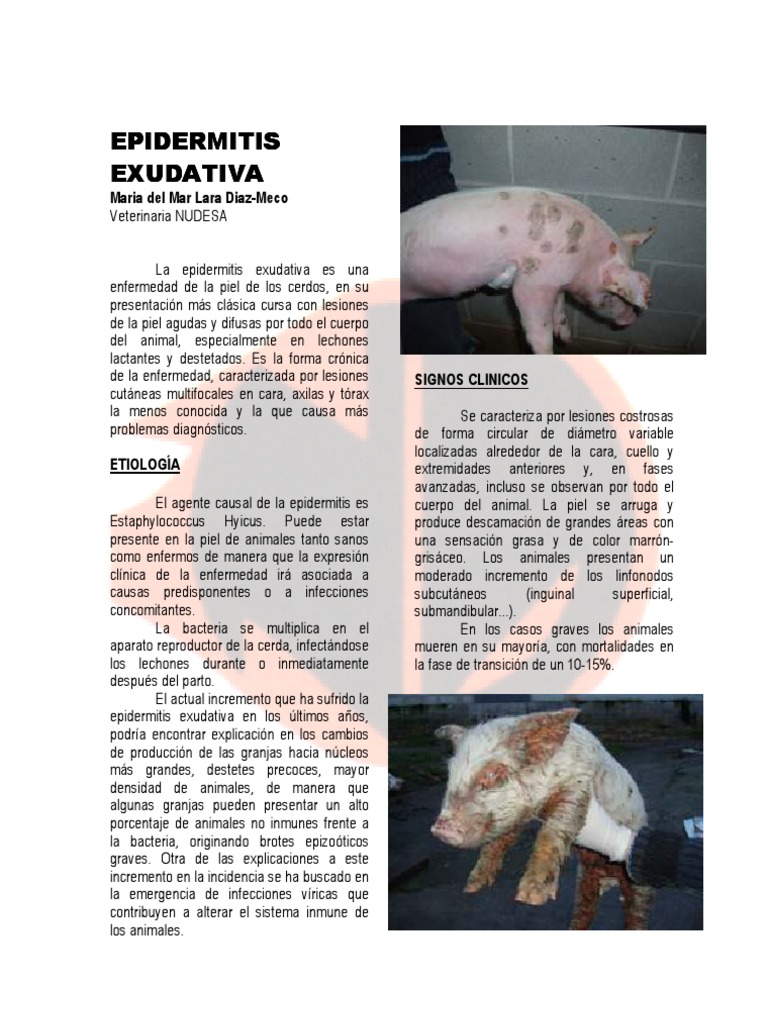 EPIDERMITIS EXUDATIVA
Maria del Mar Lara Diaz-Meco
Veterinaria NUDESA

La epidermitis exudativa es una enfermedad de la piel de los cerdos, en su presentación más clásica cursa con lesiones de la piel agudas y difusas por todo el cuerpo del animal, especialmente en lechones lactantes y destetados. Es la forma crónica de la enfermedad, caracterizada por lesiones cutáneas multifocales en cara, axilas y tórax la menos conocida y la que causa más problemas diagnósticos.

ETIOLOGÍA

El agente causal de la epidermitis es Estaphylococcus Hyicus. Puede estar presente en la piel de animales tanto sanos como enfermos de manera que la expresión clínica de la enfermedad irá asociada a causas predisponentes o a infecciones concomitantes.

La bacteria se multiplica en el aparato reproductor de la cerda, infectándose los lechones durante o inmediatamente después del parto.

El actual incremento que ha sufrido la epidermitis exudativa en los últimos años, podría encontrar explicación en los cambios de producción de las granjas hacia núcleos más grandes, destetes precoces, mayor densidad de animales, de manera que algunas granjas pueden presentar un alto porcentaje de animales no inmunes frente a la bacteria, originando brotes epizoóticos graves. Otra de las explicaciones a este incremento en la incidencia se ha buscado en la emergencia de infecciones víricas que contribuyen a alterar el sistema inmune de los animales.

SIGNOS CLINICOS

Se caracteriza por lesiones costrosas de forma circular de diámetro variable localizadas alrededor de la cara, cuello y extremidades anteriores y, en fases avanzadas, incluso se observan por todo el cuerpo del animal. La piel se arruga y produce descamación de grandes áreas con una sensación grasa y de color marrón-grisáceo. Los animales presentan un moderado incremento de los linfonodos subcutáneos (inguinal superficial, submandibular...).

En los casos graves los animales mueren en su mayoría, con mortalidades en la fase de transición de un 10-15%.